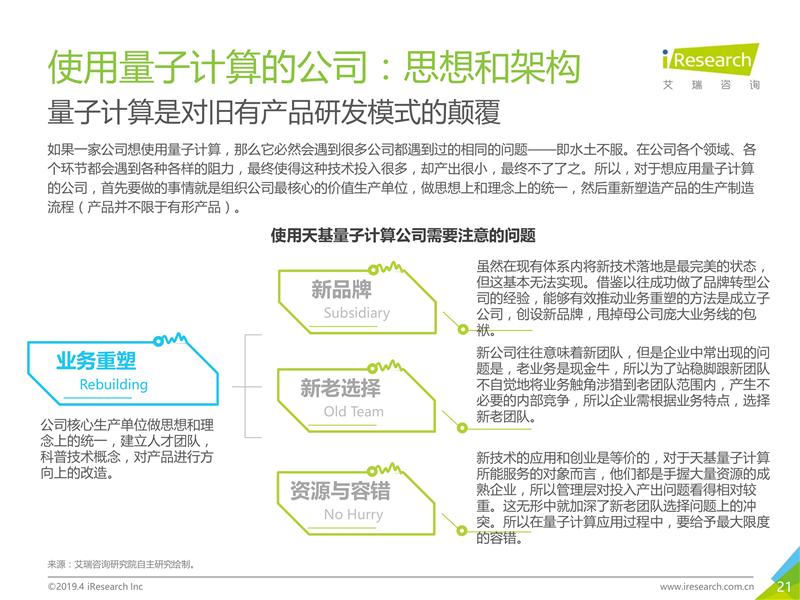 使用量子计算的公司：思想和架构

iResearch
艾瑞咨询

量子计算是对旧有产品研发模式的颠覆

如果一家公司想使用量子计算，那么它必然会遇到很多公司都遇到过的相同的问题——即水土不服。在公司各个领域、各个环节都会遇到各种各样的阻力，最终使得这种技术投入很多，却产出很小，最终不了了之。所以，对于想应用量子计算的公司，首先要做的事情就是组织公司最核心的价值生产单位，做思想上和理念上的统一，然后重新塑造产品的生产制造流程（产品并不限于有形产品）。

使用天基量子计算公司需要注意的问题

业务重塑
Rebuilding

公司核心生产单位做思想和理念上的统一，建立人才团队，科普技术概念，对产品进行方向上的改造。

新品牌
Subsidiary

虽然在现有体系内将新技术落地是最完美的状态，但这基本无法实现。借鉴以往成功做了品牌转型公司的经验，能够有效推动业务重塑的方法是成立子公司，创设新品牌，甩掉母公司庞大业务线的包袱。

新老选择
Old Team

新公司往往意味着新团队，但是企业中常出现的问题是，老业务是现金牛，所以为了站稳脚跟新团队不自觉地将业务触角涉猎到老团队范围内，产生不必要的内部竞争，所以企业需根据业务特点，选择新老团队。

资源与容错
No Hurry

新技术的应用和创业是等价的，对于天基量子计算所能服务的对象而言，他们都是手握大量资源的成熟企业，所以管理层对投入产出问题看得相对较重。这无形中就加深了新老团队选择问题上的冲突。所以在量子计算应用过程中，要给予最大限度的容错。

来源：艾瑞咨询研究院自主研究绘制。

©2019.4 iResearch Inc
www.iresearch.com.cn
21